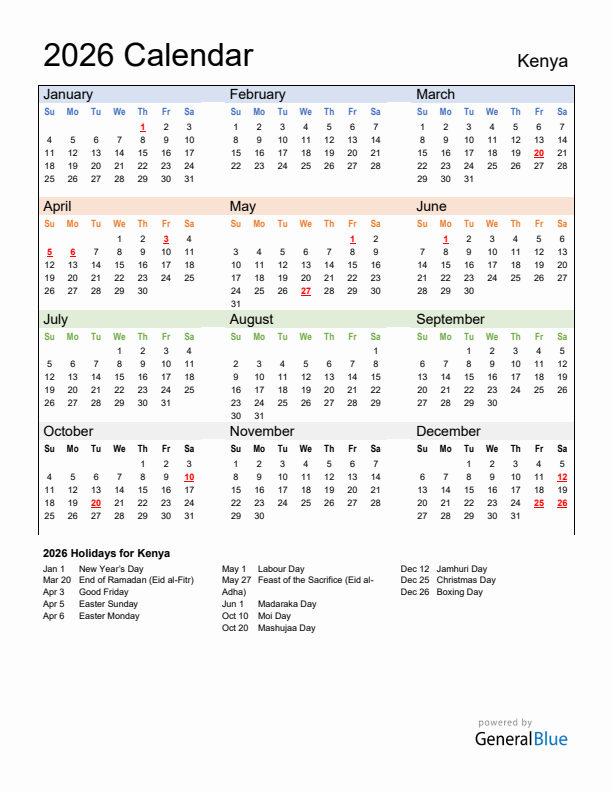 2026 Calendar

Kenya

January

| Su | Mo | Tu | We | Th | Fr | Sa |
|---|---|---|---|---|---|---|
| | | | | 1 | 2 | 3 |
| 4 | 5 | 6 | 7 | 8 | 9 | 10 |
| 11 | 12 | 13 | 14 | 15 | 16 | 17 |
| 18 | 19 | 20 | 21 | 22 | 23 | 24 |
| 25 | 26 | 27 | 28 | 29 | 30 | 31 |

February

| Su | Mo | Tu | We | Th | Fr | Sa |
|---|---|---|---|---|---|---|
| 1 | 2 | 3 | 4 | 5 | 6 | 7 |
| 8 | 9 | 10 | 11 | 12 | 13 | 14 |
| 15 | 16 | 17 | 18 | 19 | 20 | 21 |
| 22 | 23 | 24 | 25 | 26 | 27 | 28 |

March

| Su | Mo | Tu | We | Th | Fr | Sa |
|---|---|---|---|---|---|---|
| 1 | 2 | 3 | 4 | 5 | 6 | 7 |
| 8 | 9 | 10 | 11 | 12 | 13 | 14 |
| 15 | 16 | 17 | 18 | 19 | 20 | 21 |
| 22 | 23 | 24 | 25 | 26 | 27 | 28 |
| 29 | 30 | 31 | | | | |

April

| Su | Mo | Tu | We | Th | Fr | Sa |
|---|---|---|---|---|---|---|
| | | | 1 | 2 | 3 | 4 |
| 5 | 6 | 7 | 8 | 9 | 10 | 11 |
| 12 | 13 | 14 | 15 | 16 | 17 | 18 |
| 19 | 20 | 21 | 22 | 23 | 24 | 25 |
| 26 | 27 | 28 | 29 | 30 | | |

May

| Su | Mo | Tu | We | Th | Fr | Sa |
|---|---|---|---|---|---|---|
| | | | | | 1 | 2 |
| 3 | 4 | 5 | 6 | 7 | 8 | 9 |
| 10 | 11 | 12 | 13 | 14 | 15 | 16 |
| 17 | 18 | 19 | 20 | 21 | 22 | 23 |
| 24 | 25 | 26 | 27 | 28 | 29 | 30 |
| 31 | | | | | | |

June

| Su | Mo | Tu | We | Th | Fr | Sa |
|---|---|---|---|---|---|---|
| | 1 | 2 | 3 | 4 | 5 | 6 |
| 7 | 8 | 9 | 10 | 11 | 12 | 13 |
| 14 | 15 | 16 | 17 | 18 | 19 | 20 |
| 21 | 22 | 23 | 24 | 25 | 26 | 27 |
| 28 | 29 | 30 | | | | |

July

| Su | Mo | Tu | We | Th | Fr | Sa |
|---|---|---|---|---|---|---|
| | | | 1 | 2 | 3 | 4 |
| 5 | 6 | 7 | 8 | 9 | 10 | 11 |
| 12 | 13 | 14 | 15 | 16 | 17 | 18 |
| 19 | 20 | 21 | 22 | 23 | 24 | 25 |
| 26 | 27 | 28 | 29 | 30 | 31 | |

August

| Su | Mo | Tu | We | Th | Fr | Sa |
|---|---|---|---|---|---|---|
| | | | | | | 1 |
| 2 | 3 | 4 | 5 | 6 | 7 | 8 |
| 9 | 10 | 11 | 12 | 13 | 14 | 15 |
| 16 | 17 | 18 | 19 | 20 | 21 | 22 |
| 23 | 24 | 25 | 26 | 27 | 28 | 29 |
| 30 | 31 | | | | | |

September

| Su | Mo | Tu | We | Th | Fr | Sa |
|---|---|---|---|---|---|---|
| | | 1 | 2 | 3 | 4 | 5 |
| 6 | 7 | 8 | 9 | 10 | 11 | 12 |
| 13 | 14 | 15 | 16 | 17 | 18 | 19 |
| 20 | 21 | 22 | 23 | 24 | 25 | 26 |
| 27 | 28 | 29 | 30 | | | |

October

| Su | Mo | Tu | We | Th | Fr | Sa |
|---|---|---|---|---|---|---|
| | | | | 1 | 2 | 3 |
| 4 | 5 | 6 | 7 | 8 | 9 | 10 |
| 11 | 12 | 13 | 14 | 15 | 16 | 17 |
| 18 | 19 | 20 | 21 | 22 | 23 | 24 |
| 25 | 26 | 27 | 28 | 29 | 30 | 31 |

November

| Su | Mo | Tu | We | Th | Fr | Sa |
|---|---|---|---|---|---|---|
| 1 | 2 | 3 | 4 | 5 | 6 | 7 |
| 8 | 9 | 10 | 11 | 12 | 13 | 14 |
| 15 | 16 | 17 | 18 | 19 | 20 | 21 |
| 22 | 23 | 24 | 25 | 26 | 27 | 28 |
| 29 | 30 | | | | | |

December

| Su | Mo | Tu | We | Th | Fr | Sa |
|---|---|---|---|---|---|---|
| | | 1 | 2 | 3 | 4 | 5 |
| 6 | 7 | 8 | 9 | 10 | 11 | 12 |
| 13 | 14 | 15 | 16 | 17 | 18 | 19 |
| 20 | 21 | 22 | 23 | 24 | 25 | 26 |
| 27 | 28 | 29 | 30 | 31 | | |

2026 Holidays for Kenya

Jan 1 New Year's Day
Mar 20 End of Ramadan (Eid al-Fitr)
Apr 3 Good Friday
Apr 5 Easter Sunday
Apr 6 Easter Monday

May 1 Labour Day
May 27 Feast of the Sacrifice (Eid al-Adha)
Jun 1 Madaraka Day
Oct 10 Moi Day
Oct 20 Mashujaa Day

Dec 12 Jamhuri Day
Dec 25 Christmas Day
Dec 26 Boxing Day

powered by
GeneralBlue